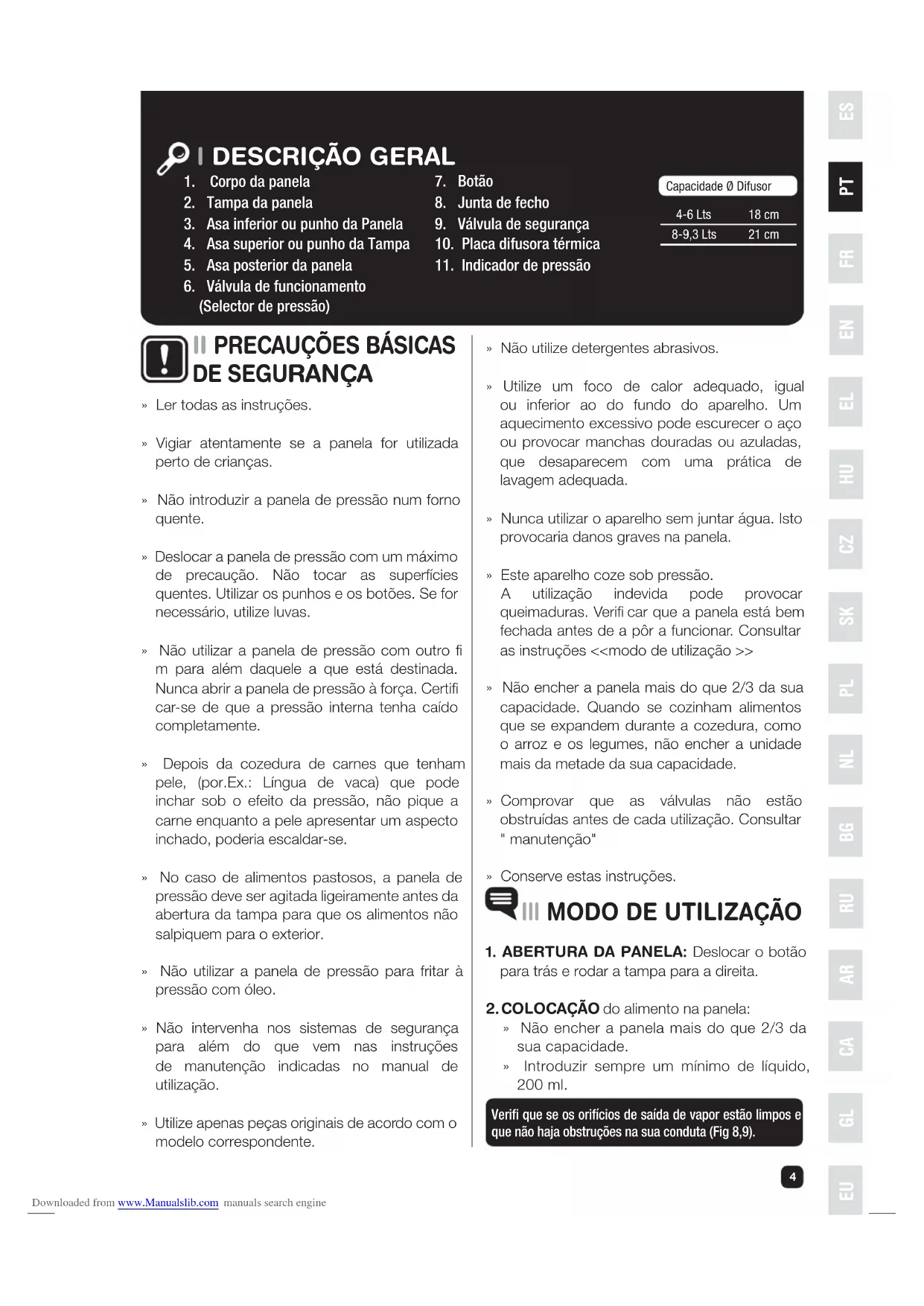 I DESCRIÇÃO GERAL

1. Corpo da panela
2. Tampa da panela
3. Asa inferior ou punho da Panela
4. Asa superior ou punho da Tampa
5. Asa posterior da panela
6. Válvula de funcionamento (Selector de pressão)
7. Botão
8. Junta de fecho
9. Válvula de segurança
10. Placa difusora térmica
11. Indicador de pressão

| Capacidade | Ø Difusor |
|---|---|
| 4-6 Lts | 18 cm |
| 8-9,3 Lts | 21 cm |

II PRECAUÇÕES BÁSICAS DE SEGURANÇA

» Ler todas as instruções.

» Vigiar atentamente se a panela for utilizada perto de crianças.

» Não introduzir a panela de pressão num forno quente.

» Deslocar a panela de pressão com um máximo de precaução. Não tocar as superfícies quentes. Utilizar os punhos e os botões. Se for necessário, utilize luvas.

» Não utilizar a panela de pressão com outro fi m para além daquele a que está destinada. Nunca abrir a panela de pressão à força. Certifi car-se de que a pressão interna tenha caído completamente.

» Depois da cozedura de carnes que tenham pele, (por.Ex.: Língua de vaca) que pode inchar sob o efeito da pressão, não pique a carne enquanto a pele apresentar um aspecto inchado, poderia escaldar-se.

» No caso de alimentos pastosos, a panela de pressão deve ser agitada ligeiramente antes da abertura da tampa para que os alimentos não salpiquem para o exterior.

» Não utilizar a panela de pressão para fritar à pressão com óleo.

» Não intervenha nos sistemas de segurança para além do que vem nas instruções de manutenção indicadas no manual de utilização.

» Utilize apenas peças originais de acordo com o modelo correspondente.

» Não utilize detergentes abrasivos.

» Utilize um foco de calor adequado, igual ou inferior ao do fundo do aparelho. Um aquecimento excessivo pode escurecer o aço ou provocar manchas douradas ou azuladas, que desaparecem com uma prática de lavagem adequada.

» Nunca utilizar o aparelho sem juntar água. Isto provocaria danos graves na panela.

» Este aparelho coze sob pressão.
A utilização indevida pode provocar queimaduras. Verifi car que a panela está bem fechada antes de a pôr a funcionar. Consultar as instruções <<modo de utilização >>

» Não encher a panela mais do que 2/3 da sua capacidade. Quando se cozinham alimentos que se expandem durante a cozedura, como o arroz e os legumes, não encher a unidade mais da metade da sua capacidade.

» Comprovar que as válvulas não estão obstruídas antes de cada utilização. Consultar " manutenção"

» Conserve estas instruções.

III MODO DE UTILIZAÇÃO

1. ABERTURA DA PANELA: Deslocar o botão para trás e rodar a tampa para a direita.

2. COLOCAÇÃO do alimento na panela:
» Não encher a panela mais do que 2/3 da sua capacidade.
» Introduzir sempre um mínimo de líquido, 200 ml.

Verifi que se os orifícios de saída de vapor estão limpos e que não haja obstruções na sua conduta (Fig 8,9).

4

ES PT FR EN EL HU CZ SK PL NL BG RU AR CA GL EU

Downloaded from www.Manualslib.com manuals search engine